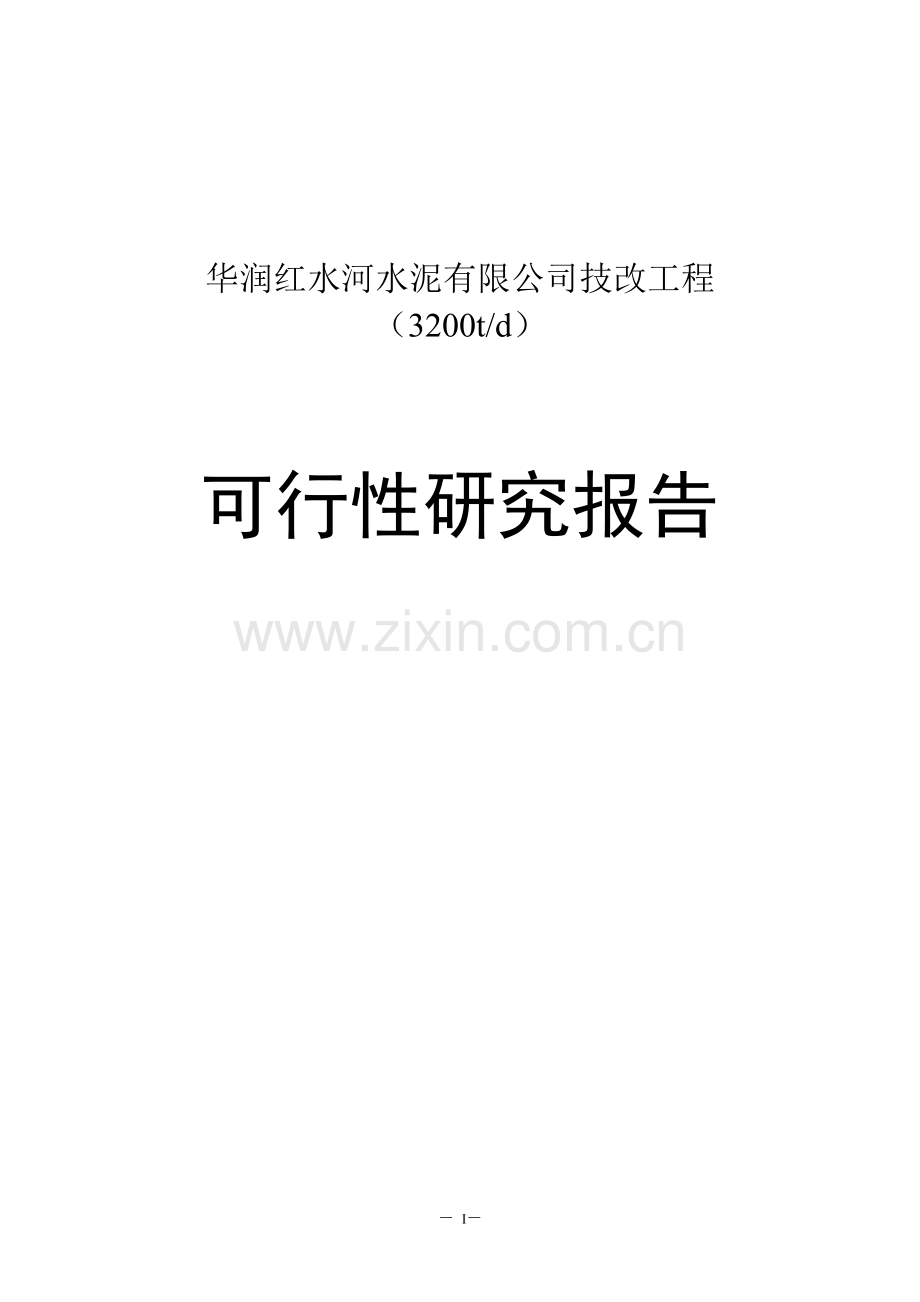 华润红水河水泥有限公司技改工程
（3200t/d）

可行性研究报告

www.zixin.com.cn

－ I－